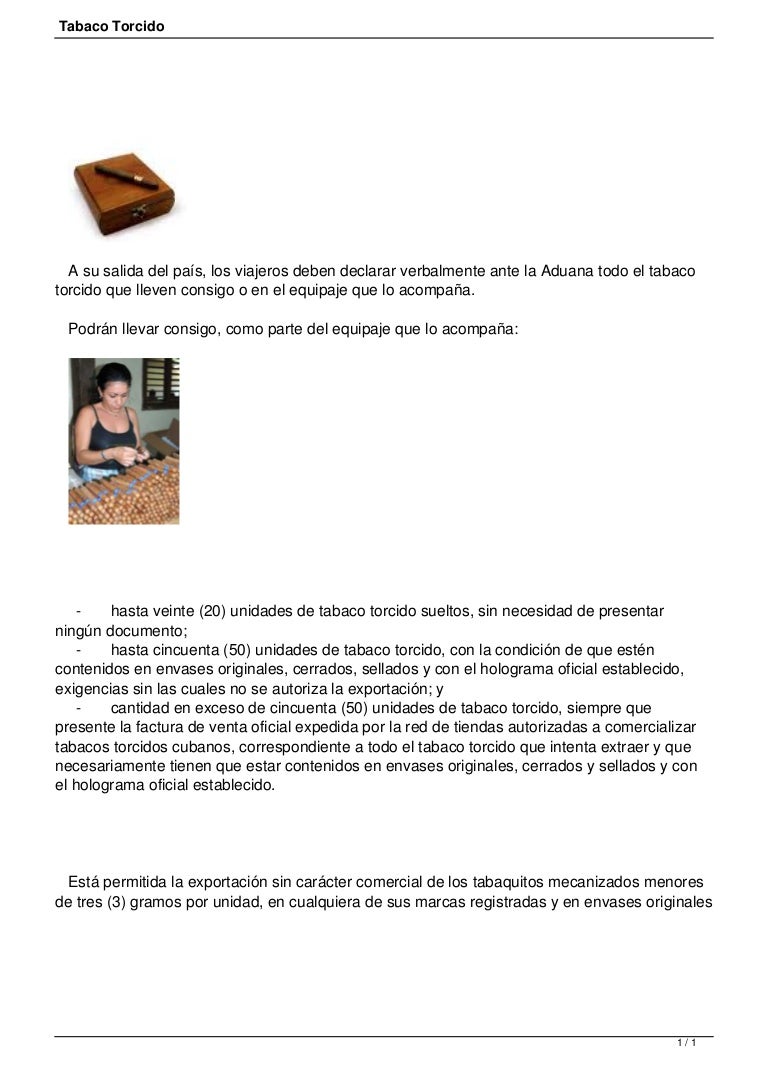 Tabaco Torcido

A su salida del país, los viajeros deben declarar verbalmente ante la Aduana todo el tabaco torcido que lleven consigo o en el equipaje que lo acompaña.

Podrán llevar consigo, como parte del equipaje que lo acompaña:

- hasta veinte (20) unidades de tabaco torcido sueltos, sin necesidad de presentar ningún documento;
- hasta cincuenta (50) unidades de tabaco torcido, con la condición de que estén contenidos en envases originales, cerrados, sellados y con el holograma oficial establecido, exigencias sin las cuales no se autoriza la exportación; y
- cantidad en exceso de cincuenta (50) unidades de tabaco torcido, siempre que presente la factura de venta oficial expedida por la red de tiendas autorizadas a comercializar tabacos torcidos cubanos, correspondiente a todo el tabaco torcido que intenta extraer y que necesariamente tienen que estar contenidos en envases originales, cerrados y sellados y con el holograma oficial establecido.

Está permitida la exportación sin carácter comercial de los tabaquitos mecanizados menores de tres (3) gramos por unidad, en cualquiera de sus marcas registradas y en envases originales

1 / 1